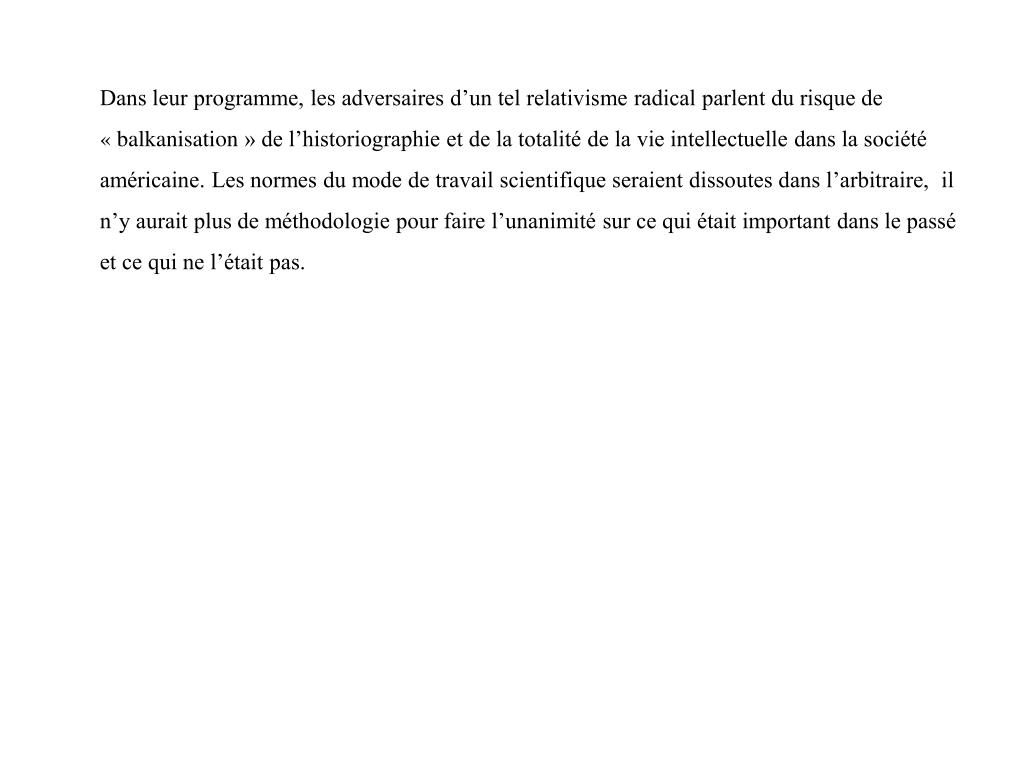 Dans leur programme, les adversaires d’un tel relativisme radical parlent du risque de « balkanisation » de l’historiographie et de la totalité de la vie intellectuelle dans la société américaine. Les normes du mode de travail scientifique seraient dissoutes dans l’arbitraire, il n’y aurait plus de méthodologie pour faire l’unanimité sur ce qui était important dans le passé et ce qui ne l’était pas.